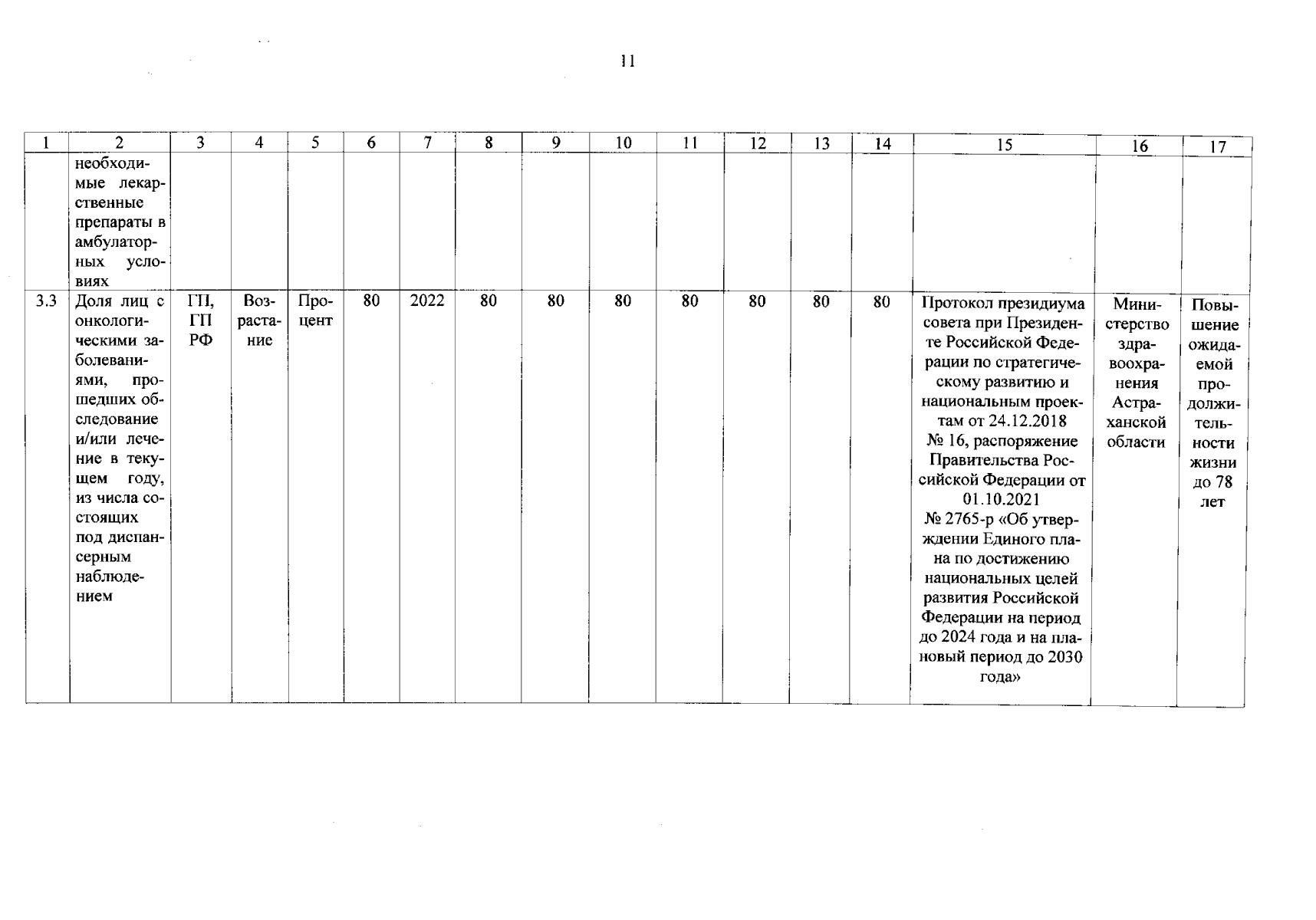 11

| 1 | 2 | 3 | 4 | 5 | 6 | 7 | 8 | 9 | 10 | 11 | 12 | 13 | 14 | 15 | 16 | 17 |
|---|---|---|---|---|---|---|---|---|---|---|---|---|---|---|---|---|
| | необходимые лекарственные препараты в амбулаторных условиях | | | | | | | | | | | | | | | |
| 3.3 | Доля лиц с онкологическими заболеваниями, прошедших обследование и/или лечение в текущем году, из числа состоящих под диспансерным наблюдением | ГП, ГП РФ | Возрастание | Процент | 80 | 2022 | 80 | 80 | 80 | 80 | 80 | 80 | 80 | Протокол президиума совета при Президенте Российской Федерации по стратегическому развитию и национальным проектам от 24.12.2018 № 16, распоряжение Правительства Российской Федерации от 01.10.2021 № 2765-р «Об утверждении Единого плана по достижению национальных целей развития Российской Федерации на период до 2024 года и на плановый период до 2030 года» | Министерство здравоохранения Астраханской области | Повышение ожидаемой продолжительности жизни до 78 лет |